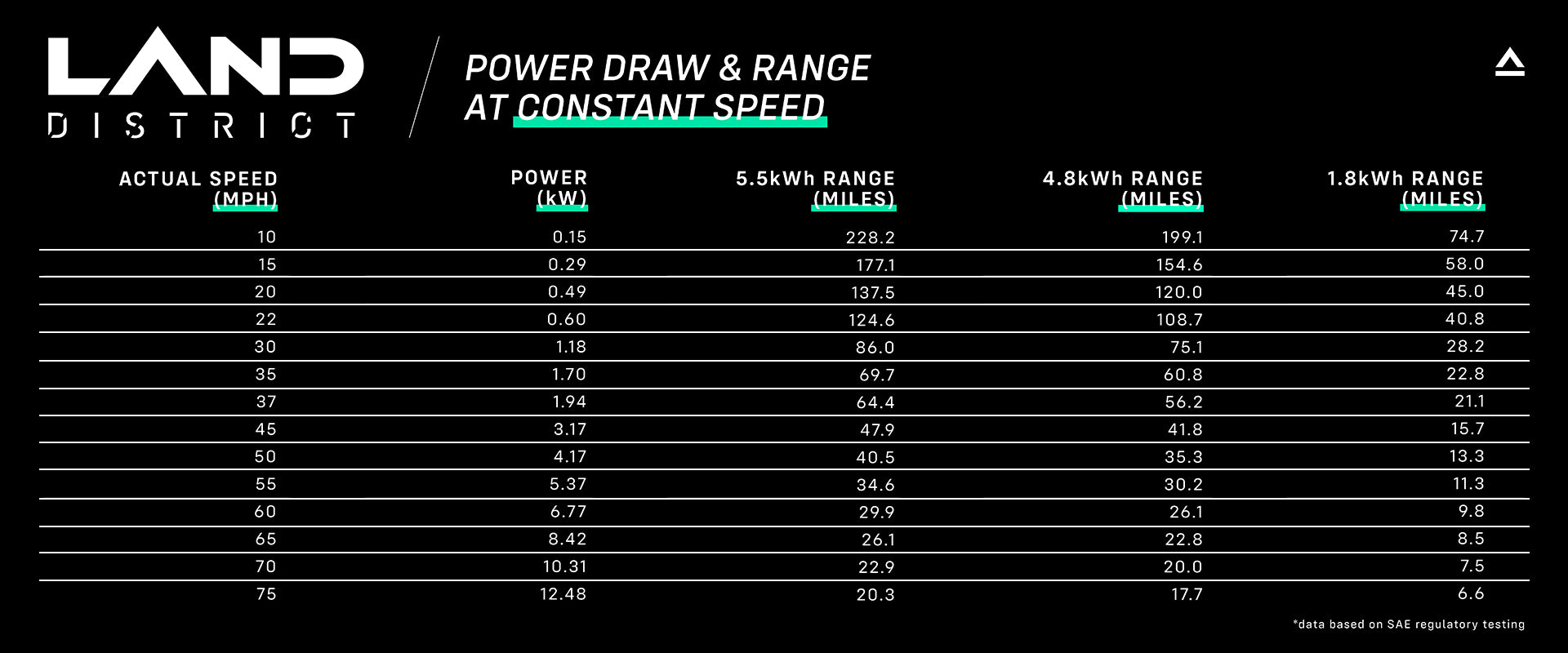 LAND DISTRICT

POWER DRAW & RANGE AT CONSTANT SPEED

| ACTUAL SPEED (MPH) | POWER (kW) | 5.5kWh RANGE (MILES) | 4.8kWh RANGE (MILES) | 1.8kWh RANGE (MILES) |
|---|---|---|---|---|
| 10 | 0.15 | 228.2 | 199.1 | 74.7 |
| 15 | 0.29 | 177.1 | 154.6 | 58.0 |
| 20 | 0.49 | 137.5 | 120.0 | 45.0 |
| 22 | 0.60 | 124.6 | 108.7 | 40.8 |
| 30 | 1.18 | 86.0 | 75.1 | 28.2 |
| 35 | 1.70 | 69.7 | 60.8 | 22.8 |
| 37 | 1.94 | 64.4 | 56.2 | 21.1 |
| 45 | 3.17 | 47.9 | 41.8 | 15.7 |
| 50 | 4.17 | 40.5 | 35.3 | 13.3 |
| 55 | 5.37 | 34.6 | 30.2 | 11.3 |
| 60 | 6.77 | 29.9 | 26.1 | 9.8 |
| 65 | 8.42 | 26.1 | 22.8 | 8.5 |
| 70 | 10.31 | 22.9 | 20.0 | 7.5 |
| 75 | 12.48 | 20.3 | 17.7 | 6.6 |

*data based on SAE regulatory testing